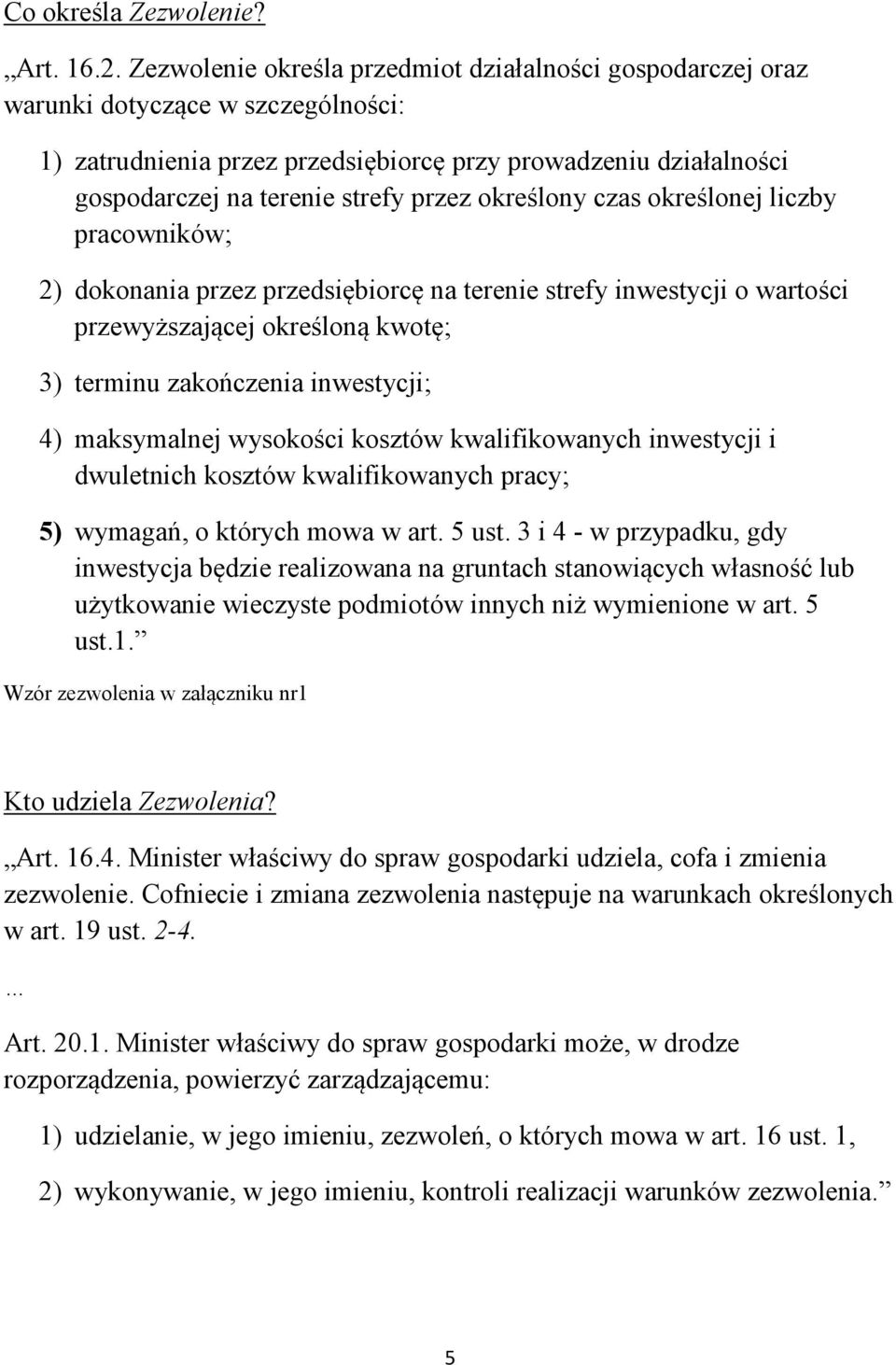 Co określa Zezwolenie?

„Art. 16.2. Zezwolenie określa przedmiot działalności gospodarczej oraz warunki dotyczące w szczególności:

1) zatrudnienia przez przedsiębiorcę przy prowadzeniu działalności gospodarczej na terenie strefy przez określony czas określonej liczby pracowników;

2) dokonania przez przedsiębiorcę na terenie strefy inwestycji o wartości przewyższającej określoną kwotę;

3) terminu zakończenia inwestycji;

4) maksymalnej wysokości kosztów kwalifikowanych inwestycji i dwuletnich kosztów kwalifikowanych pracy;

5) wymagań, o których mowa w art. 5 ust. 3 i 4 - w przypadku, gdy inwestycja będzie realizowana na gruntach stanowiących własność lub użytkowanie wieczyste podmiotów innych niż wymienione w art. 5 ust.1.”

Wzór zezwolenia w załączniku nr1

Kto udziela Zezwolenia?

„Art. 16.4. Minister właściwy do spraw gospodarki udziela, cofa i zmienia zezwolenie. Cofniecie i zmiana zezwolenia następuje na warunkach określonych w art. 19 ust. 2-4.

...

Art. 20.1. Minister właściwy do spraw gospodarki może, w drodze rozporządzenia, powierzyć zarządzającemu:

1) udzielanie, w jego imieniu, zezwoleń, o których mowa w art. 16 ust. 1,

2) wykonywanie, w jego imieniu, kontroli realizacji warunków zezwolenia.”

5